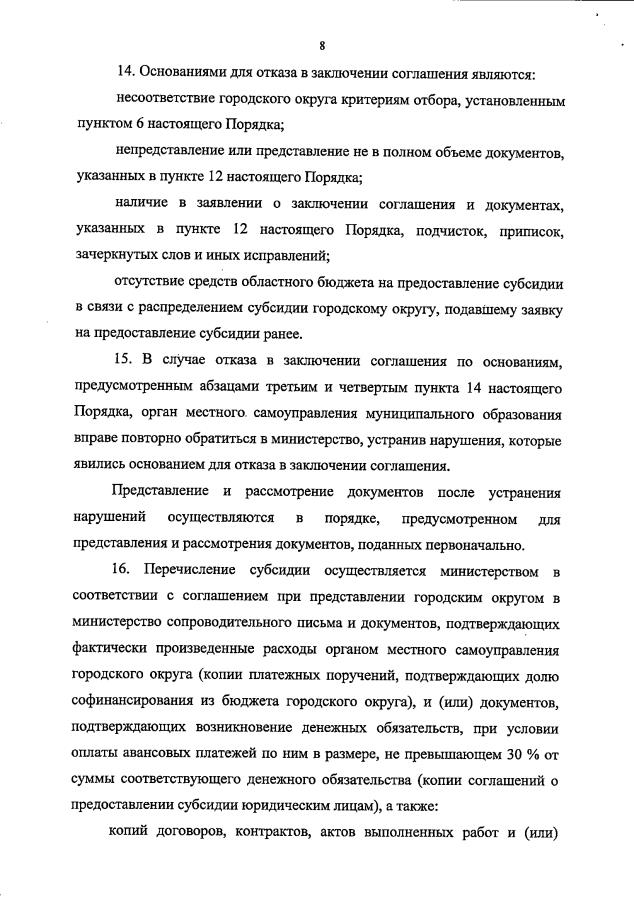 8

14. Основаниями для отказа в заключении соглашения являются:

несоответствие городского округа критериям отбора, установленным пунктом 6 настоящего Порядка;

непредставление или представление не в полном объеме документов, указанных в пункте 12 настоящего Порядка;

наличие в заявлении о заключении соглашения и документах, указанных в пункте 12 настоящего Порядка, подчисток, приписок, зачеркнутых слов и иных исправлений;

отсутствие средств областного бюджета на предоставление субсидии в связи с распределением субсидии городскому округу, подавшему заявку на предоставление субсидии ранее.

15. В случае отказа в заключении соглашения по основаниям, предусмотренным абзацами третьим и четвертым пункта 14 настоящего Порядка, орган местного самоуправления муниципального образования вправе повторно обратиться в министерство, устранив нарушения, которые явились основанием для отказа в заключении соглашения.

Представление и рассмотрение документов после устранения нарушений осуществляются в порядке, предусмотренном для представления и рассмотрения документов, поданных первоначально.

16. Перечисление субсидии осуществляется министерством в соответствии с соглашением при представлении городским округом в министерство сопроводительного письма и документов, подтверждающих фактически произведенные расходы органом местного самоуправления городского округа (копии платежных поручений, подтверждающих долю софинансирования из бюджета городского округа), и (или) документов, подтверждающих возникновение денежных обязательств, при условии оплаты авансовых платежей по ним в размере, не превышающем 30 % от суммы соответствующего денежного обязательства (копии соглашений о предоставлении субсидии юридическим лицам), а также:

копий договоров, контрактов, актов выполненных работ и (или)